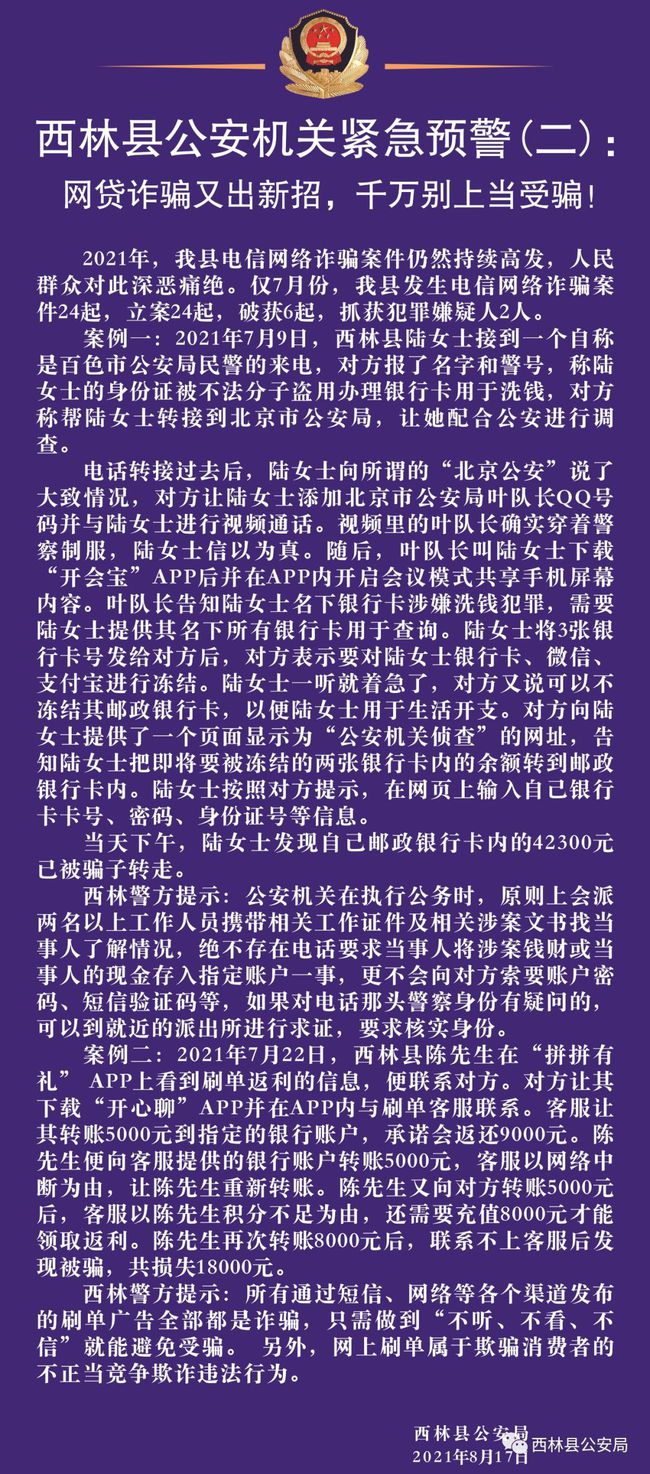 西林县公安机关紧急预警（二）：
网贷诈骗又出新招，千万别上当受骗！

2021年，我县电信网络诈骗案件仍然持续高发，人民群众对此深恶痛绝。仅7月份，我县发生电信网络诈骗案件24起，立案24起，破获6起，抓获犯罪嫌疑人2人。

案例一：2021年7月9日，西林县陆女士接到一个自称是百色市公安局民警的来电，对方报了名字和警号，称陆女士的身份证被不法分子盗用办理银行卡用于洗钱，对方称帮陆女士转接到北京市公安局，让她配合公安进行调查。

电话转接过去后，陆女士向所谓的“北京公安”说了大致情况，对方让陆女士添加北京市公安局叶队长QQ号码并与陆女士进行视频通话。视频里的叶队长确实穿着警察制服，陆女士信以为真。随后，叶队长叫陆女士下载“开会宝”APP后并在APP内开启会议模式共享手机屏幕内容。叶队长告知陆女士名下银行卡涉嫌洗钱犯罪，需要陆女士提供其名下所有银行卡用于查询。陆女士将3张银行卡号发给对方后，对方表示要对陆女士银行卡、微信、支付宝进行冻结。陆女士一听就着急了，对方又说可以不冻结其邮政银行卡，以便陆女士用于生活开支。对方向陆女士提供了一个页面显示为“公安机关侦查”的网址，告知陆女士把即将要被冻结的两张银行卡内的余额转到邮政银行卡内。陆女士按照对方提示，在网页上输入自己银行卡卡号、密码、身份证号等信息。

当天下午，陆女士发现自己邮政银行卡内的42300元已被骗子转走。

西林警方提示：公安机关在执行公务时，原则上会派两名以上工作人员携带相关工作证件及相关涉案文书找当事人了解情况，绝不存在电话要求当事人将涉案钱财或当事人的现金存入指定账户一事，更不会向对方索要账户密码、短信验证码等，如果对电话那头警察身份有疑问的，可以到就近的派出所进行求证，要求核实身份。

案例二：2021年7月22日，西林县陈先生在“拼拼有礼” APP上看到刷单返利的信息，便联系对方。对方让其下载“开心聊”APP并在APP内与刷单客服联系。客服让其转账5000元到指定的银行账户，承诺会返还9000元。陈先生便向客服提供的银行账户转账5000元，客服以网络中断为由，让陈先生重新转账。陈先生又向对方转账5000元后，客服以陈先生积分不足为由，还需要充值8000元才能领取返利。陈先生再次转账8000元后，联系不上客服后发现被骗，共损失18000元。

西林警方提示：所有通过短信、网络等各个渠道发布的刷单广告全部都是诈骗，只需做到“不听、不看、不信”就能避免受骗。 另外，网上刷单属于欺骗消费者的不正当竞争欺诈违法行为。

西林县公安局
2021年8月17日

西林县公安局